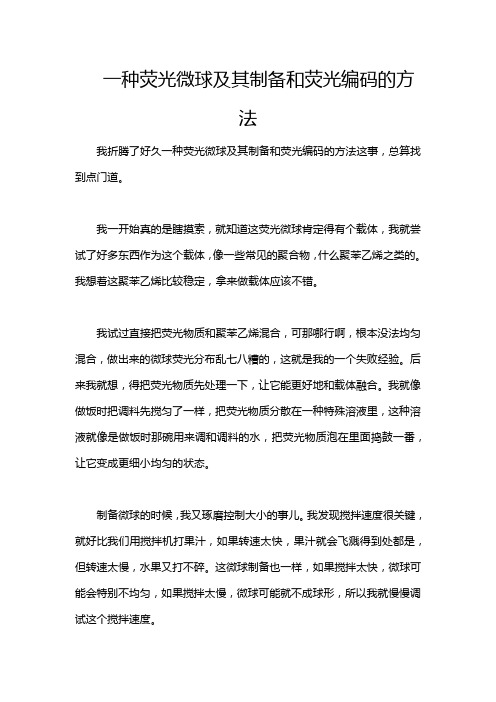 一种荧光微球及其制备和荧光编码的方法

我折腾了好久一种荧光微球及其制备和荧光编码的方法这事，总算找到点门道。

我一开始真的是瞎摸索，就知道这荧光微球肯定得有个载体，我就尝试了好多东西作为这个载体，像一些常见的聚合物，什么聚苯乙烯之类的。我想着这聚苯乙烯比较稳定，拿来做载体应该不错。

我试过直接把荧光物质和聚苯乙烯混合，可那哪行啊，根本没法均匀混合，做出来的微球荧光分布乱七八糟的，这就是我的一个失败经验。后来我就想，得把荧光物质先处理一下，让它能更好地和载体融合。我就像做饭时把调料先搅匀了一样，把荧光物质分散在一种特殊溶液里，这种溶液就像是做饭时那碗用来调和调料的水，把荧光物质泡在里面捣鼓一番，让它变成更细小均匀的状态。

制备微球的时候，我又琢磨控制大小的事儿。我发现搅拌速度很关键，就好比我们用搅拌机打果汁，如果转速太快，果汁就会飞溅得到处都是，但转速太慢，水果又打不碎。这微球制备也一样，如果搅拌太快，微球可能会特别不均匀，如果搅拌太慢，微球可能就不成球形，所以我就慢慢调试这个搅拌速度。